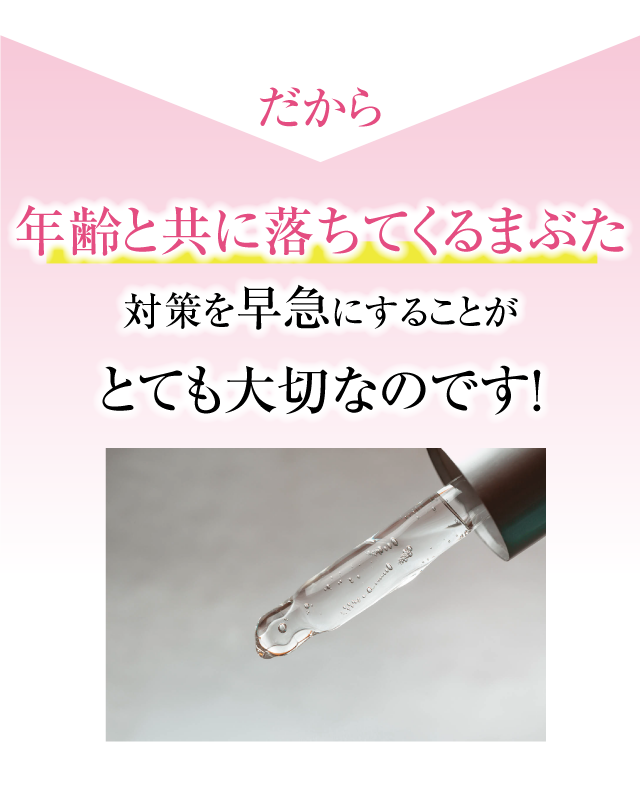 だから

年齢と共に落ちてくるまぶた

対策を早急にすることが

とても大切なのです!